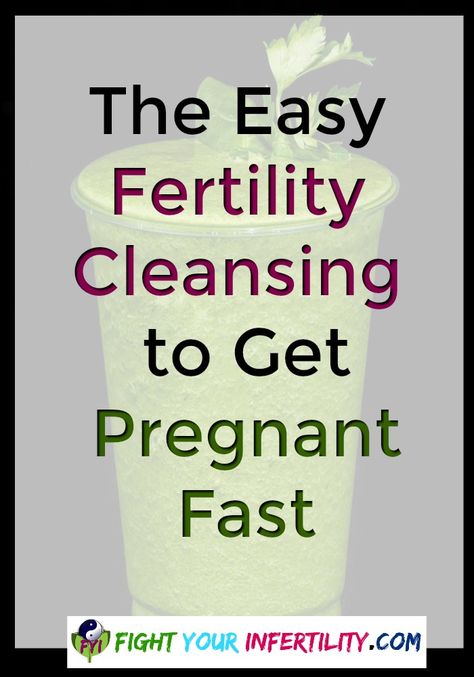 The Easy Fertility Cleansing to Get Pregnant Fast

FYI FIGHT YOUR INFERTILITY.COM